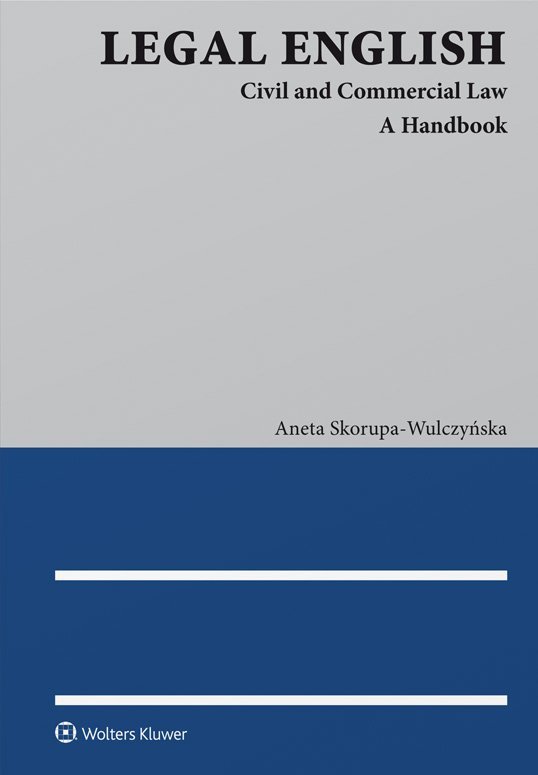 LEGAL ENGLISH
Civil and Commercial Law
A Handbook

Aneta Skorupa-Wulczyńska

Wolters Kluwer